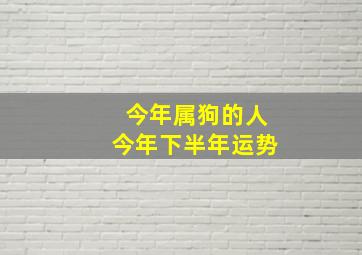 今年属狗的人
今年下半年运势